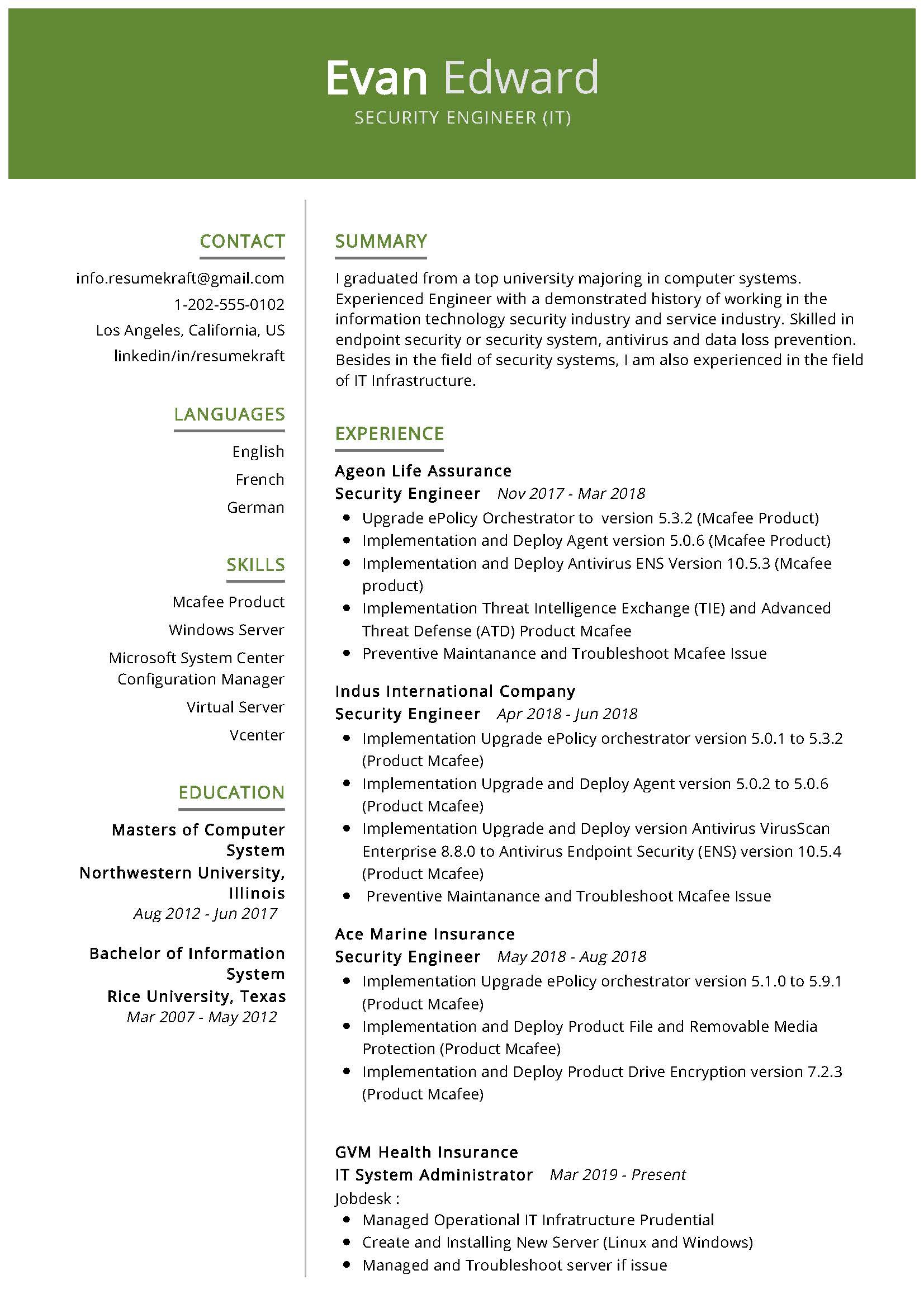 Evan Edward
SECURITY ENGINEER (IT)

CONTACT

info.resumekraft@gmail.com
1-202-555-0102
Los Angeles, California, US
linkedin/in/resumekraft

LANGUAGES

English
French
German

SKILLS

Mcafee Product
Windows Server
Microsoft System Center Configuration Manager
Virtual Server
Vcenter

EDUCATION

Masters of Computer System
Northwestern University, Illinois
Aug 2012 - Jun 2017

Bachelor of Information System
Rice University, Texas
Mar 2007 - May 2012

SUMMARY

I graduated from a top university majoring in computer systems. Experienced Engineer with a demonstrated history of working in the information technology security industry and service industry. Skilled in endpoint security or security system, antivirus and data loss prevention. Besides in the field of security systems, I am also experienced in the field of IT Infrastructure.

EXPERIENCE

Ageon Life Assurance
Security Engineer Nov 2017 - Mar 2018
• Upgrade ePolicy Orchestrator to version 5.3.2 (Mcafee Product)
• Implementation and Deploy Agent version 5.0.6 (Mcafee Product)
• Implementation and Deploy Antivirus ENS Version 10.5.3 (Mcafee product)
• Implementation Threat Intelligence Exchange (TIE) and Advanced Threat Defense (ATD) Product Mcafee
• Preventive Maintanance and Troubleshoot Mcafee Issue

Indus International Company
Security Engineer Apr 2018 - Jun 2018
• Implementation Upgrade ePolicy orchestrator version 5.0.1 to 5.3.2 (Product Mcafee)
• Implementation Upgrade and Deploy Agent version 5.0.2 to 5.0.6 (Product Mcafee)
• Implementation Upgrade and Deploy version Antivirus VirusScan Enterprise 8.8.0 to Antivirus Endpoint Security (ENS) version 10.5.4 (Product Mcafee)
• Preventive Maintanance and Troubleshoot Mcafee Issue

Ace Marine Insurance
Security Engineer May 2018 - Aug 2018
• Implementation Upgrade ePolicy orchestrator version 5.1.0 to 5.9.1 (Product Mcafee)
• Implementation and Deploy Product File and Removable Media Protection (Product Mcafee)
• Implementation and Deploy Product Drive Encryption version 7.2.3 (Product Mcafee)

GVM Health Insurance
IT System Administrator Mar 2019 - Present
Jobdesk :
• Managed Operational IT Infratructure Prudential
• Create and Installing New Server (Linux and Windows)
• Managed and Troubleshoot server if issue